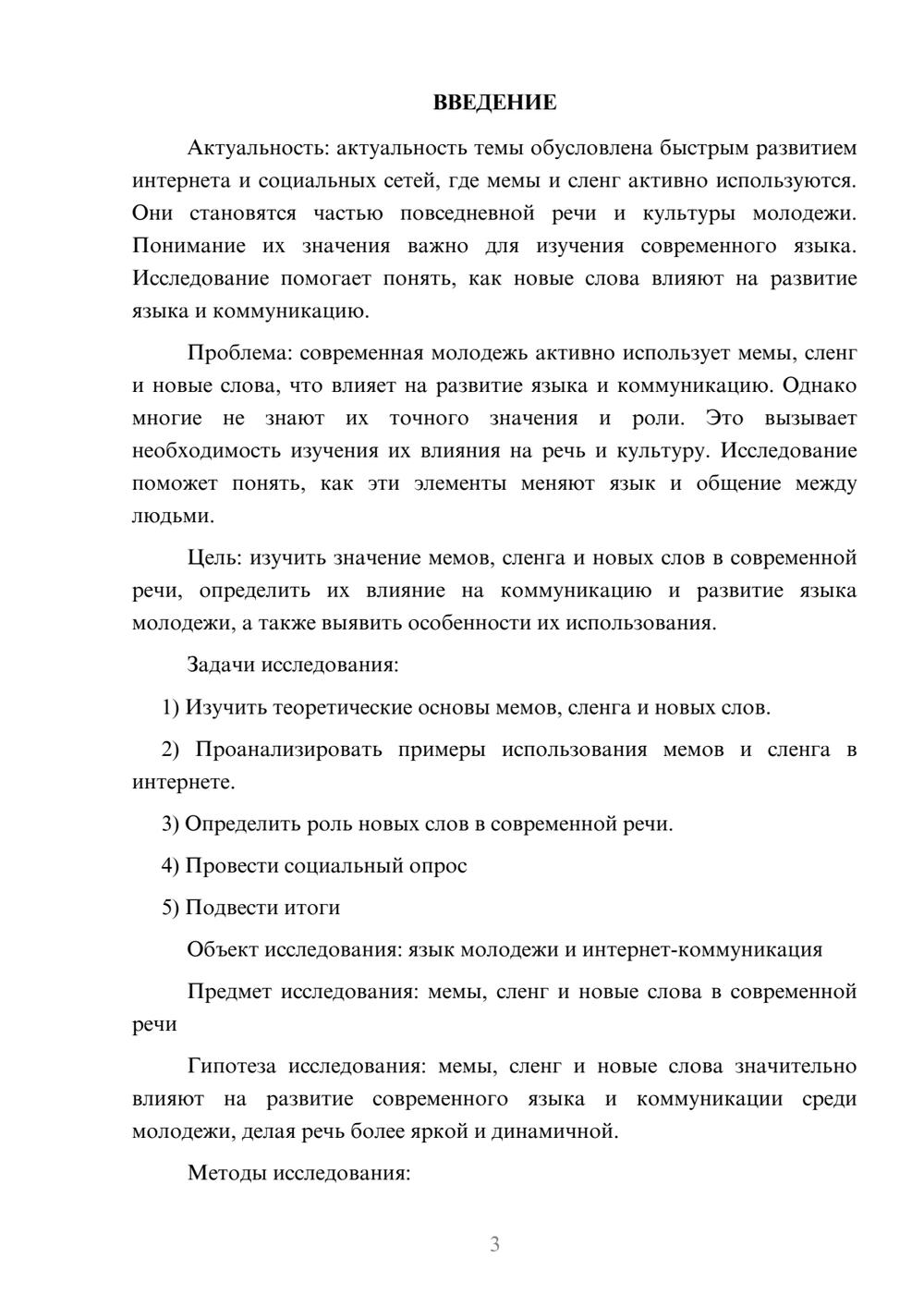 ВВЕДЕНИЕ

Актуальность: актуальность темы обусловлена быстрым развитием интернета и социальных сетей, где мемы и сленг активно используются. Они становятся частью повседневной речи и культуры молодежи. Понимание их значения важно для изучения современного языка. Исследование помогает понять, как новые слова влияют на развитие языка и коммуникацию.

Проблема: современная молодежь активно использует мемы, сленг и новые слова, что влияет на развитие языка и коммуникацию. Однако многие не знают их точного значения и роли. Это вызывает необходимость изучения их влияния на речь и культуру. Исследование поможет понять, как эти элементы меняют язык и общение между людьми.

Цель: изучить значение мемов, сленга и новых слов в современной речи, определить их влияние на коммуникацию и развитие языка молодежи, а также выявить особенности их использования.

Задачи исследования:

1) Изучить теоретические основы мемов, сленга и новых слов.

2) Проанализировать примеры использования мемов и сленга в интернете.

3) Определить роль новых слов в современной речи.

4) Провести социальный опрос

5) Подвести итоги

Объект исследования: язык молодежи и интернет-коммуникация

Предмет исследования: мемы, сленг и новые слова в современной речи

Гипотеза исследования: мемы, сленг и новые слова значительно влияют на развитие современного языка и коммуникации среди молодежи, делая речь более яркой и динамичной.

Методы исследования:

3